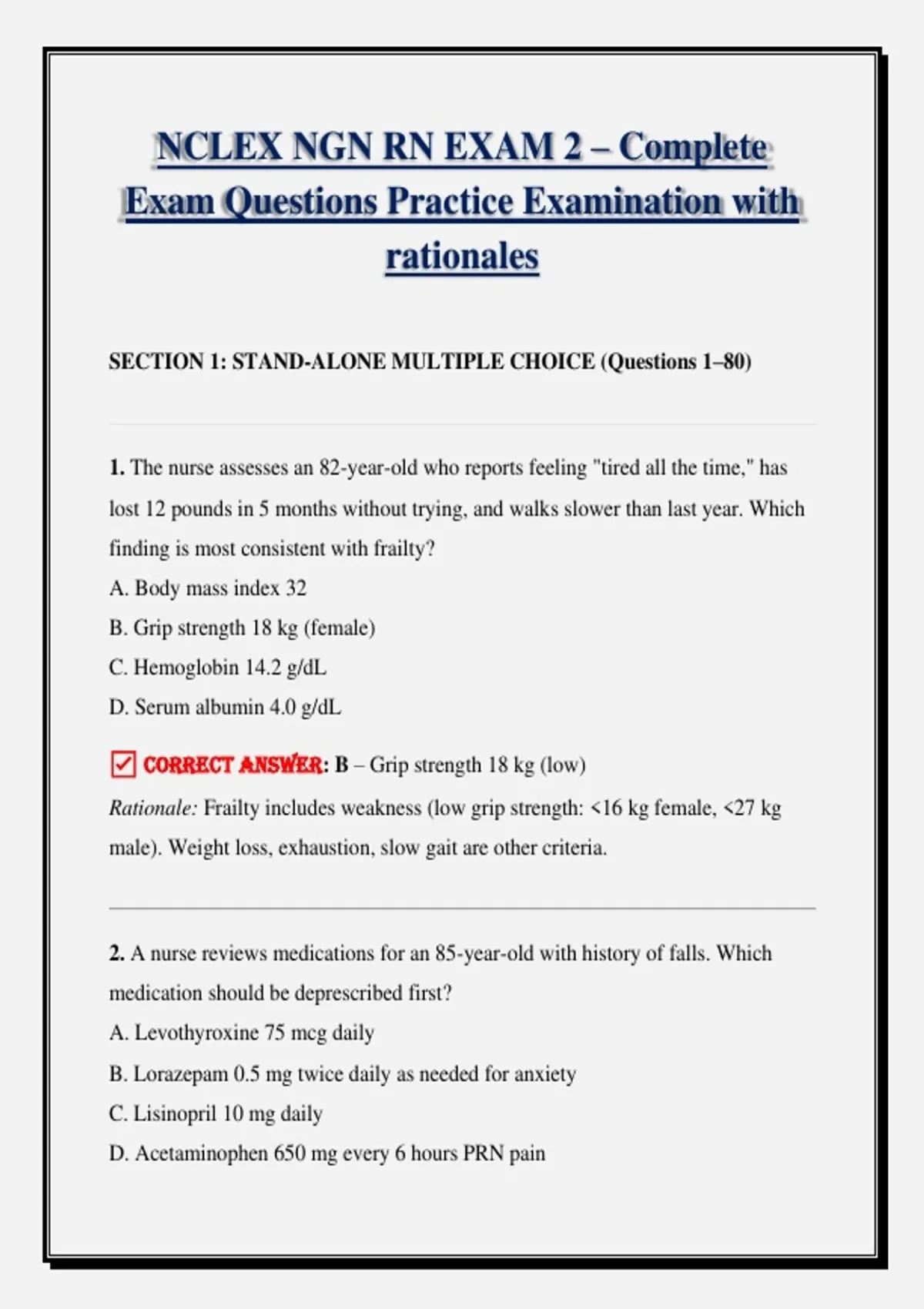 NCLEX NGN RN EXAM 2 – Complete Exam Questions Practice Examination with rationales

SECTION 1: STAND-ALONE MULTIPLE CHOICE (Questions 1–80)

1. The nurse assesses an 82-year-old who reports feeling "tired all the time," has lost 12 pounds in 5 months without trying, and walks slower than last year. Which finding is most consistent with frailty?
A. Body mass index 32
B. Grip strength 18 kg (female)
C. Hemoglobin 14.2 g/dL
D. Serum albumin 4.0 g/dL

☑ CORRECT ANSWER: B – Grip strength 18 kg (low)
Rationale: Frailty includes weakness (low grip strength: <16 kg female, <27 kg male). Weight loss, exhaustion, slow gait are other criteria.

2. A nurse reviews medications for an 85-year-old with history of falls. Which medication should be deprescribed first?
A. Levothyroxine 75 mcg daily
B. Lorazepam 0.5 mg twice daily as needed for anxiety
C. Lisinopril 10 mg daily
D. Acetaminophen 650 mg every 6 hours PRN pain